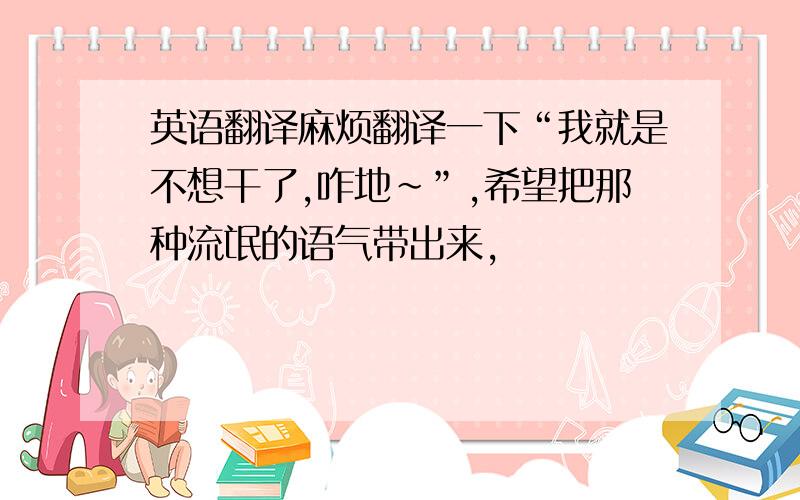 英语翻译麻烦翻译一下“我就是不想干了,咋地~”,希望把那种流氓的语气带出来,